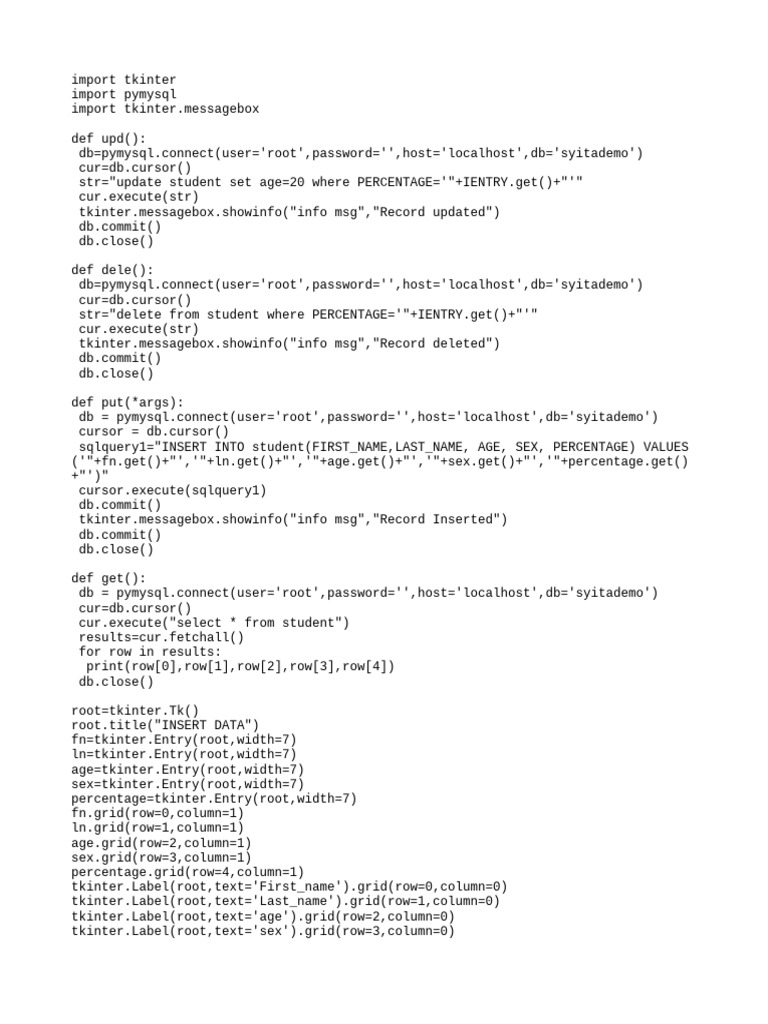 import tkinter
import pymysql
import tkinter.messagebox

def upd():
 db=pymysql.connect(user='root',password='',host='localhost',db='syitademo')
 cur=db.cursor()
 str="update student set age=20 where PERCENTAGE='"+IENTRY.get()+"'"
 cur.execute(str)
 tkinter.messagebox.showinfo("info msg","Record updated")
 db.commit()
 db.close()

def dele():
 db=pymysql.connect(user='root',password='',host='localhost',db='syitademo')
 cur=db.cursor()
 str="delete from student where PERCENTAGE='"+IENTRY.get()+"'"
 cur.execute(str)
 tkinter.messagebox.showinfo("info msg","Record deleted")
 db.commit()
 db.close()

def put(*args):
 db = pymysql.connect(user='root',password='',host='localhost',db='syitademo')
 cursor = db.cursor()
 sqlquery1="INSERT INTO student(FIRST_NAME,LAST_NAME, AGE, SEX, PERCENTAGE) VALUES ('"+fn.get()+"','"+ln.get()+"','"+age.get()+"','"+sex.get()+"','"+percentage.get()+"')"
 cursor.execute(sqlquery1)
 db.commit()
 tkinter.messagebox.showinfo("info msg","Record Inserted")
 db.commit()
 db.close()

def get():
 db = pymysql.connect(user='root',password='',host='localhost',db='syitademo')
 cur=db.cursor()
 cur.execute("select * from student")
 results=cur.fetchall()
 for row in results:
  print(row[0],row[1],row[2],row[3],row[4])
 db.close()

root=tkinter.Tk()
root.title("INSERT DATA")
fn=tkinter.Entry(root,width=7)
ln=tkinter.Entry(root,width=7)
age=tkinter.Entry(root,width=7)
sex=tkinter.Entry(root,width=7)
percentage=tkinter.Entry(root,width=7)
fn.grid(row=0,column=1)
ln.grid(row=1,column=1)
age.grid(row=2,column=1)
sex.grid(row=3,column=1)
percentage.grid(row=4,column=1)
tkinter.Label(root,text='First_name').grid(row=0,column=0)
tkinter.Label(root,text='Last_name').grid(row=1,column=0)
tkinter.Label(root,text='age').grid(row=2,column=0)
tkinter.Label(root,text='sex').grid(row=3,column=0)